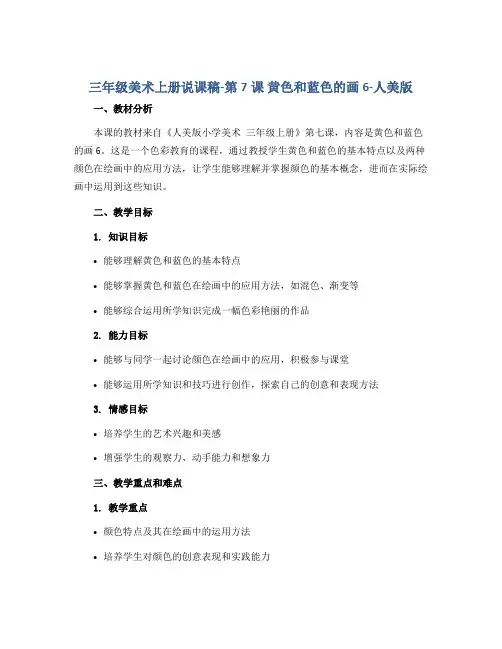 三年级美术上册说课稿-第 7 课 黄色和蓝色的画 6-人美版

一、教材分析

本课的教材来自《人美版小学美术 三年级上册》第七课，内容是黄色和蓝色的画 6。这是一个色彩教育的课程，通过教授学生黄色和蓝色的基本特点以及两种颜色在绘画中的应用方法，让学生能够理解并掌握颜色的基本概念，进而在实际绘画中运用到这些知识。

二、教学目标

1. 知识目标

• 能够理解黄色和蓝色的基本特点

• 能够掌握黄色和蓝色在绘画中的应用方法，如混色、渐变等

• 能够综合运用所学知识完成一幅色彩艳丽的作品

2. 能力目标

• 能够与同学一起讨论颜色在绘画中的应用，积极参与课堂

• 能够运用所学知识和技巧进行创作，探索自己的创意和表现方法

3. 情感目标

• 培养学生的艺术兴趣和美感

• 增强学生的观察力、动手能力和想象力

三、教学重点和难点

1. 教学重点

• 颜色特点及其在绘画中的运用方法

• 培养学生对颜色的创意表现和实践能力